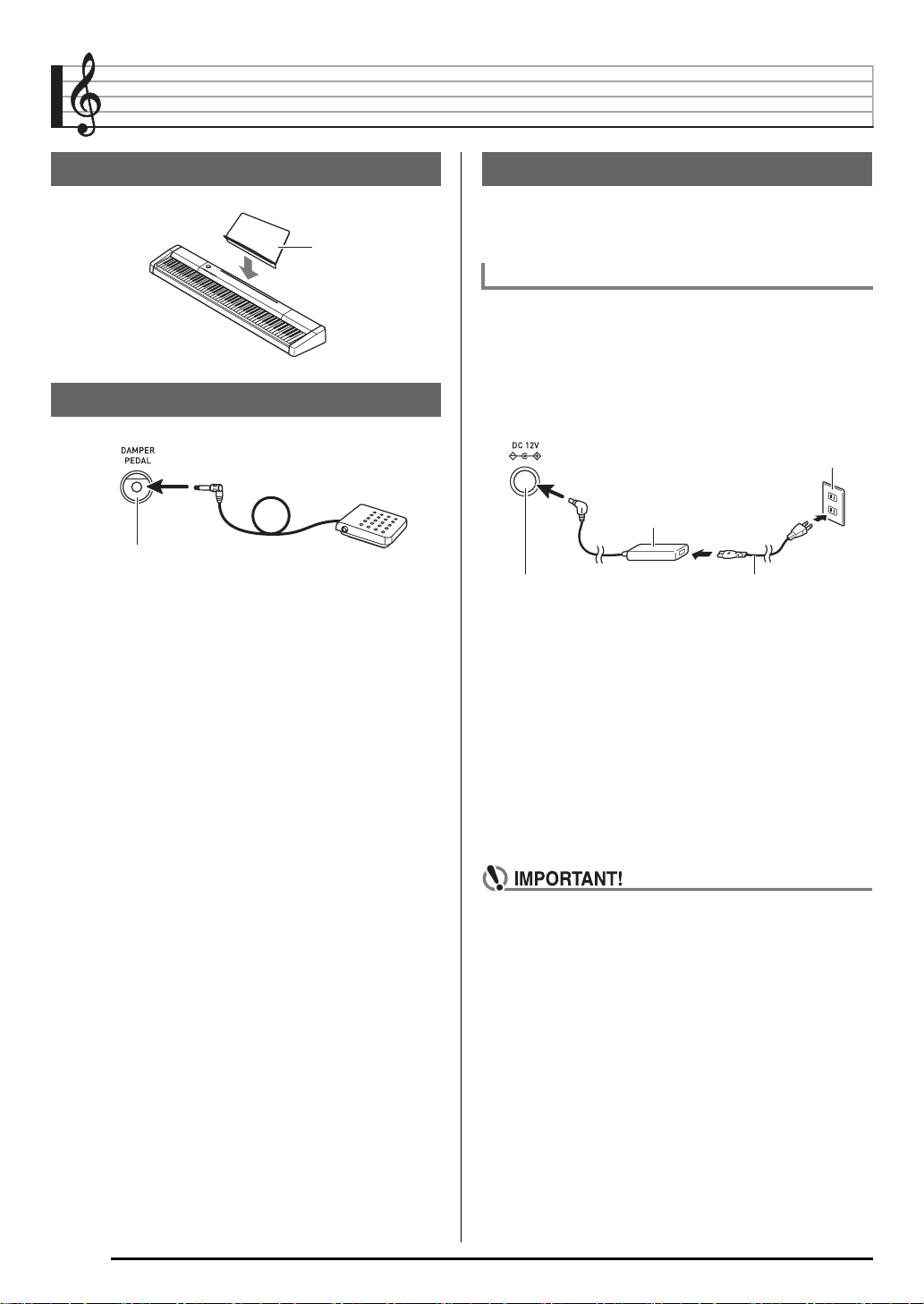 DAMPER
PEDAL

DC 12V

IMPORTANT!